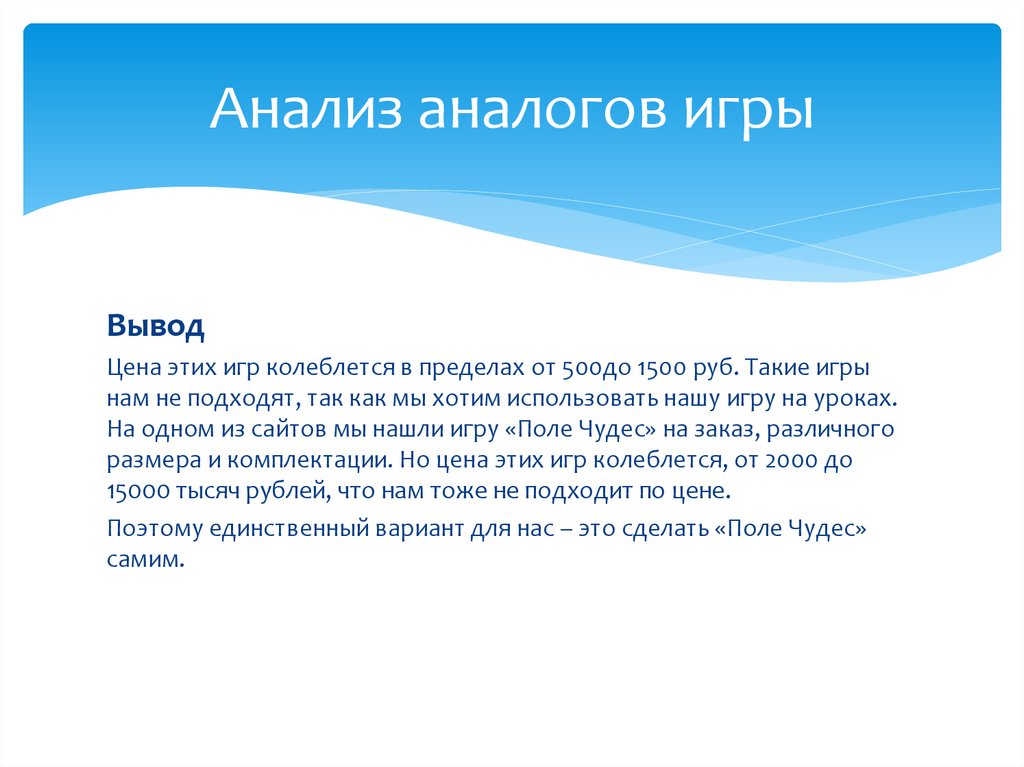 Анализ аналогов игры

Вывод

Цена этих игр колеблется в пределах от 500до 1500 руб. Такие игры нам не подходят, так как мы хотим использовать нашу игру на уроках. На одном из сайтов мы нашли игру «Поле Чудес» на заказ, различного размера и комплектации. Но цена этих игр колеблется, от 2000 до 15000 тысяч рублей, что нам тоже не подходит по цене.

Поэтому единственный вариант для нас – это сделать «Поле Чудес» самим.